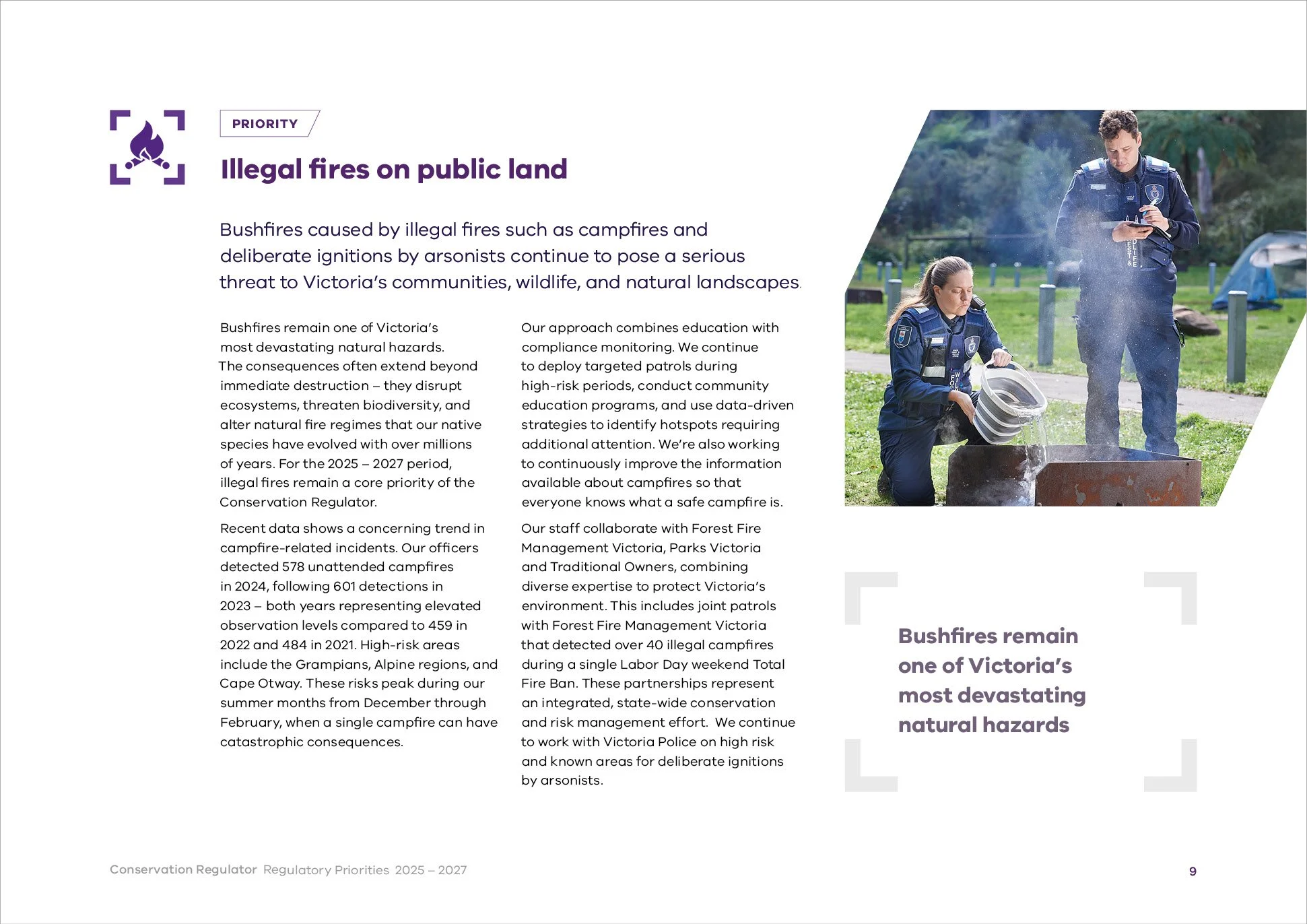 PRIORITY

Illegal fires on public land

Bushfires caused by illegal fires such as campfires and deliberate ignitions by arsonists continue to pose a serious threat to Victoria's communities, wildlife, and natural landscapes.

Bushfires remain one of Victoria's most devastating natural hazards. The consequences often extend beyond immediate destruction – they disrupt ecosystems, threaten biodiversity, and alter natural fire regimes that our native species have evolved with over millions of years. For the 2025 – 2027 period, illegal fires remain a core priority of the Conservation Regulator.

Recent data shows a concerning trend in campfire-related incidents. Our officers detected 578 unattended campfires in 2024, following 601 detections in 2023 – both years representing elevated observation levels compared to 459 in 2022 and 484 in 2021. High-risk areas include the Grampians, Alpine regions, and Cape Otway. These risks peak during our summer months from December through February, when a single campfire can have catastrophic consequences.

Our approach combines education with compliance monitoring. We continue to deploy targeted patrols during high-risk periods, conduct community education programs, and use data-driven strategies to identify hotspots requiring additional attention. We're also working to continuously improve the information available about campfires so that everyone knows what a safe campfire is.

Our staff collaborate with Forest Fire Management Victoria, Parks Victoria and Traditional Owners, combining diverse expertise to protect Victoria's environment. This includes joint patrols with Forest Fire Management Victoria that detected over 40 illegal campfires during a single Labor Day weekend Total Fire Ban. These partnerships represent an integrated, state-wide conservation and risk management effort. We continue to work with Victoria Police on high risk and known areas for deliberate ignitions by arsonists.

Bushfires remain one of Victoria's most devastating natural hazards

Conservation Regulator Regulatory Priorities 2025 – 2027

9